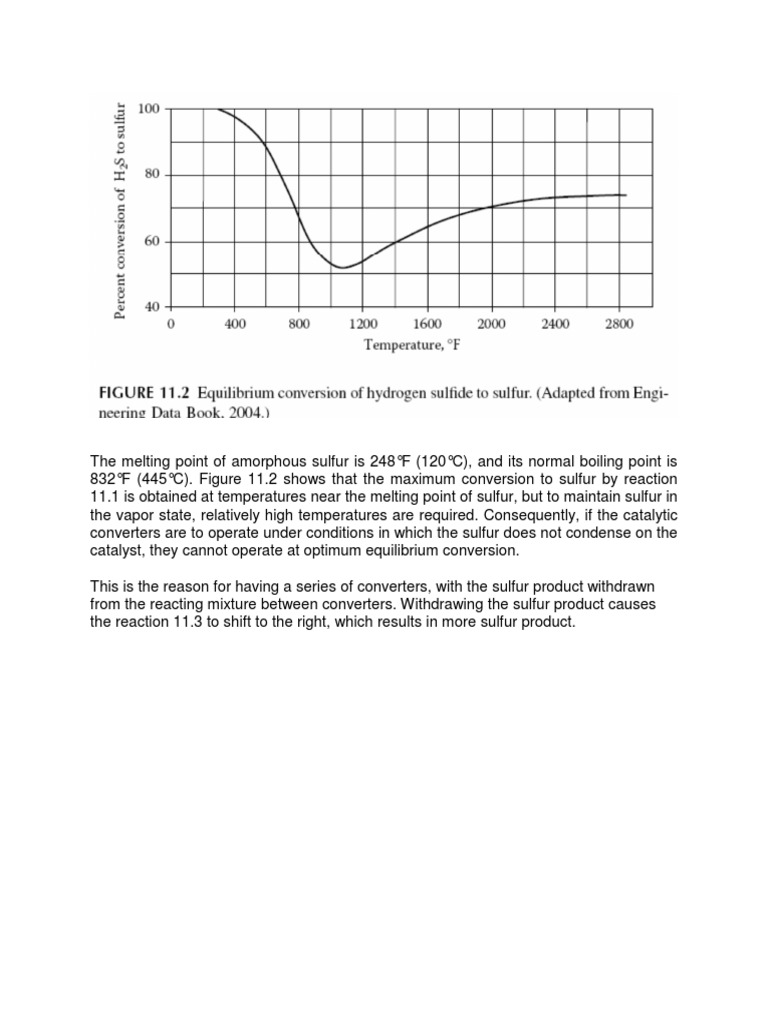 Percent conversion of $H_2S$ to sulfur

100

80

60

40

0 400 800 1200 1600 2000 2400 2800

Temperature, °F

FIGURE 11.2 Equilibrium conversion of hydrogen sulfide to sulfur. (Adapted from Engineering Data Book, 2004.)

The melting point of amorphous sulfur is 248℉ (120℃), and its normal boiling point is 832℉ (445℃). Figure 11.2 shows that the maximum conversion to sulfur by reaction 11.1 is obtained at temperatures near the melting point of sulfur, but to maintain sulfur in the vapor state, relatively high temperatures are required. Consequently, if the catalytic converters are to operate under conditions in which the sulfur does not condense on the catalyst, they cannot operate at optimum equilibrium conversion.

This is the reason for having a series of converters, with the sulfur product withdrawn from the reacting mixture between converters. Withdrawing the sulfur product causes the reaction 11.3 to shift to the right, which results in more sulfur product.